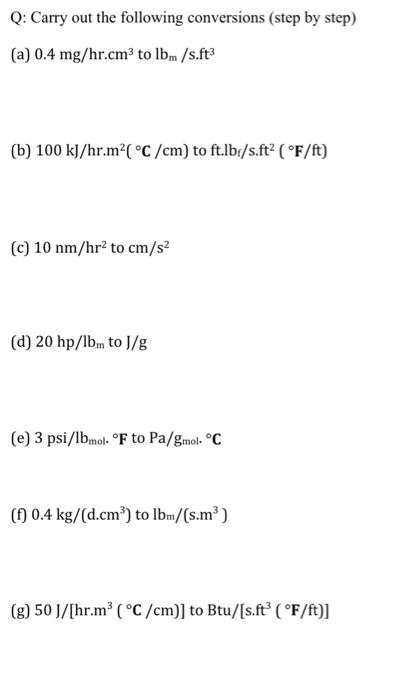 Q: Carry out the following conversions (step by step)

(a) 0.4 mg/hr.cm$^3$ to lb$_m$ /s.ft$^3$

(b) 100 kJ/hr.m$^2$( °C /cm) to ft.lb$_f$/s.ft$^2$ ( °F/ft)

(c) 10 nm/hr$^2$ to cm/s$^2$

(d) 20 hp/lb$_m$ to J/g

(e) 3 psi/lb$_{mol}$. °F to Pa/g$_{mol}$. °C

(f) 0.4 kg/(d.cm$^3$) to lb$_m$/(s.m$^3$ )

(g) 50 J/[hr.m$^3$ ( °C /cm)] to Btu/[s.ft$^3$ ( °F/ft)]